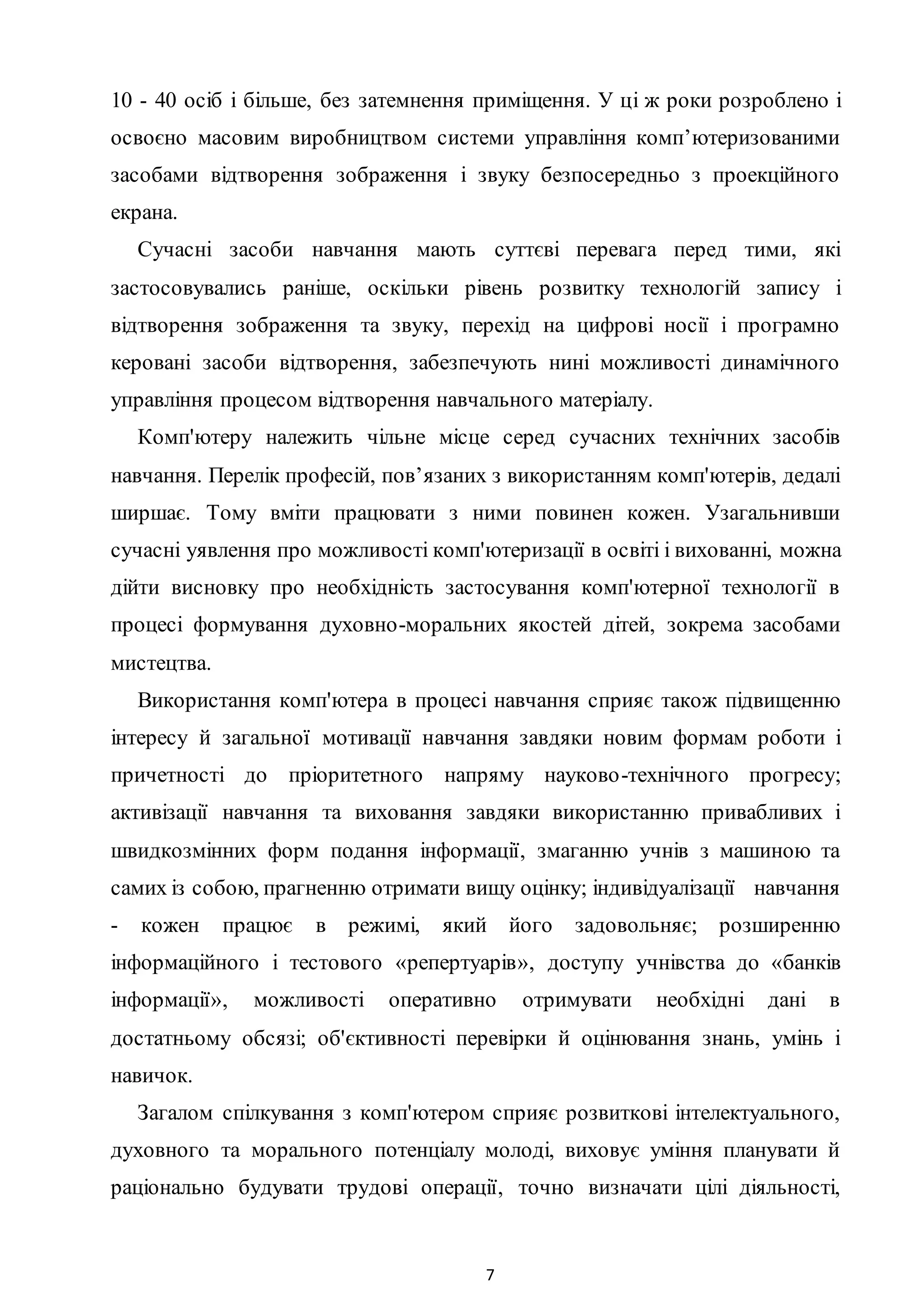 10 - 40 осіб і більше, без затемнення приміщення. У ці ж роки розроблено і освоєно масовим виробництвом системи управління комп’ютеризованими засобами відтворення зображення і звуку безпосередньо з проекційного екрана.

Сучасні засоби навчання мають суттєві перевага перед тими, які застосовувались раніше, оскільки рівень розвитку технологій запису і відтворення зображення та звуку, перехід на цифрові носії і програмно керовані засоби відтворення, забезпечують нині можливості динамічного управління процесом відтворення навчального матеріалу.

Комп'ютеру належить чільне місце серед сучасних технічних засобів навчання. Перелік професій, пов’язаних з використанням комп'ютерів, дедалі ширшає. Тому вміти працювати з ними повинен кожен. Узагальнивши сучасні уявлення про можливості комп'ютеризації в освіті і вихованні, можна дійти висновку про необхідність застосування комп'ютерної технології в процесі формування духовно-моральних якостей дітей, зокрема засобами мистецтва.

Використання комп'ютера в процесі навчання сприяє також підвищенню інтересу й загальної мотивації навчання завдяки новим формам роботи і причетності до пріоритетного напряму науково-технічного прогресу; активізації навчання та виховання завдяки використанню привабливих і швидкозмінних форм подання інформації, змаганню учнів з машиною та самих із собою, прагненню отримати вищу оцінку; індивідуалізації навчання - кожен працює в режимі, який його задовольняє; розширенню інформаційного і тестового «репертуарів», доступу учнівства до «банків інформації», можливості оперативно отримувати необхідні дані в достатньому обсязі; об'єктивності перевірки й оцінювання знань, умінь і навичок.

Загалом спілкування з комп'ютером сприяє розвиткові інтелектуального, духовного та морального потенціалу молоді, виховує уміння планувати й раціонально будувати трудові операції, точно визначати цілі діяльності,

7